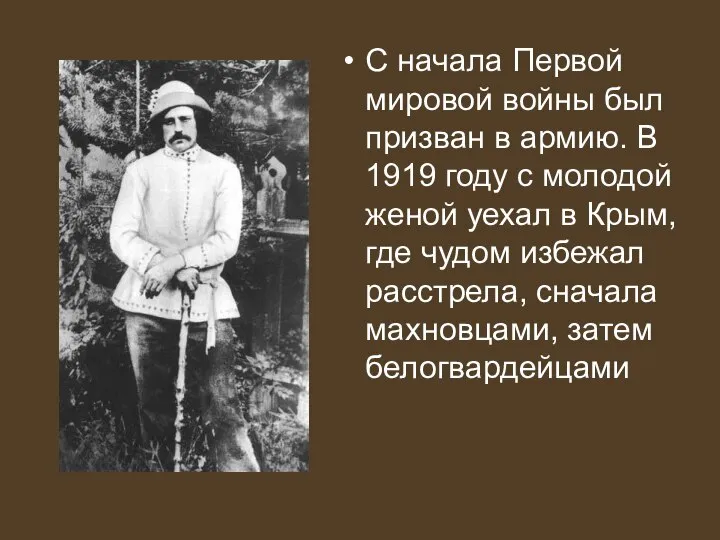 • С начала Первой мировой войны был призван в армию. В 1919 году с молодой женой уехал в Крым, где чудом избежал расстрела, сначала махновцами, затем белогвардейцами